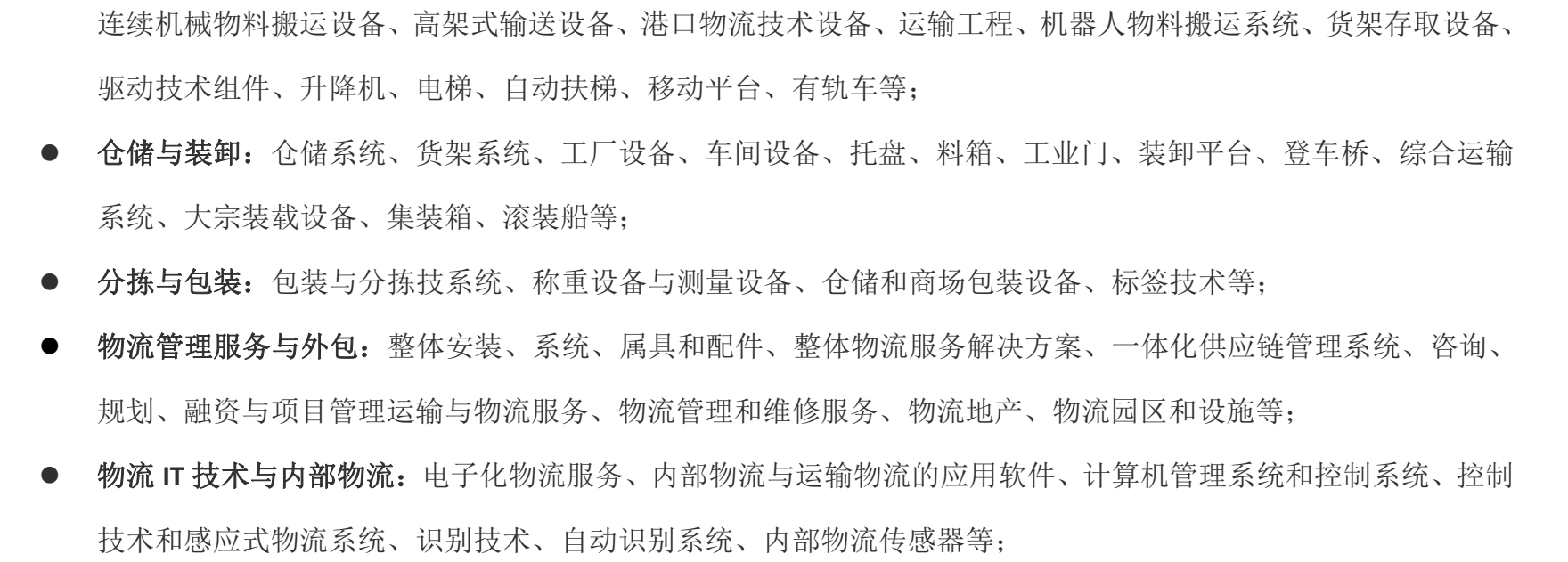 连续机械物料搬运设备、高架式输送设备、港口物流技术设备、运输工程、机器人物料搬运系统、货架存取设备、驱动技术组件、升降机、电梯、自动扶梯、移动平台、有轨车等；

• 仓储与装卸：仓储系统、货架系统、工厂设备、车间设备、托盘、料箱、工业门、装卸平台、登车桥、综合运输系统、大宗装载设备、集装箱、滚装船等；

• 分拣与包装：包装与分拣技系统、称重设备与测量设备、仓储和商场包装设备、标签技术等；

• 物流管理服务与外包：整体安装、系统、属具和配件、整体物流服务解决方案、一体化供应链管理系统、咨询、规划、融资与项目管理运输与物流服务、物流管理和维修服务、物流地产、物流园区和设施等；

• 物流IT技术与内部物流：电子化物流服务、内部物流与运输物流的应用软件、计算机管理系统和控制系统、控制技术和感应式物流系统、识别技术、自动识别系统、内部物流传感器等；